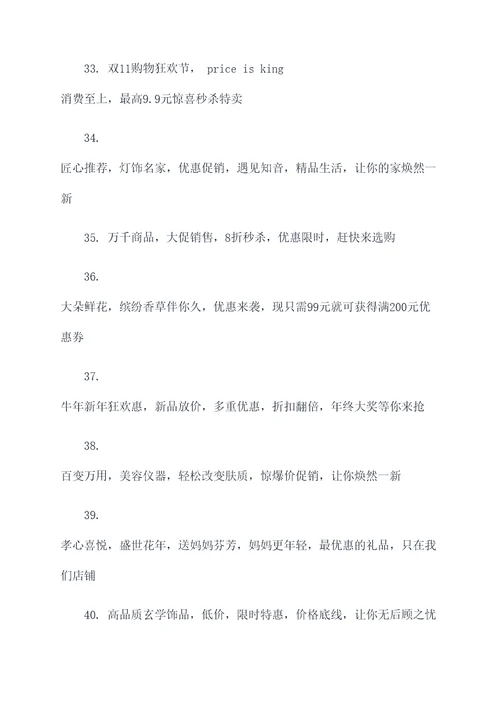 33. 双11购物狂欢节， price is king

消费至上，最高9.9元惊喜秒杀特卖

34.

匠心推荐，灯饰名家，优惠促销，遇见知音，精品生活，让你的家焕然一新

35. 万千商品，大促销售，8折秒杀，优惠限时，赶快来选购

36.

大朵鲜花，缤纷香草伴你久，优惠来袭，现只需99元就可获得满200元优惠券

37.

牛年新年狂欢惠，新品放价，多重优惠，折扣翻倍，年终大奖等你来抢

38.

百变万用，美容仪器，轻松改变肤质，惊爆价促销，让你焕然一新

39.

孝心喜悦，盛世花年，送妈妈芬芳，妈妈更年轻，最优惠的礼品，只在我们店铺

40. 高品质玄学饰品，低价，限时特惠，价格底线，让你无后顾之忧